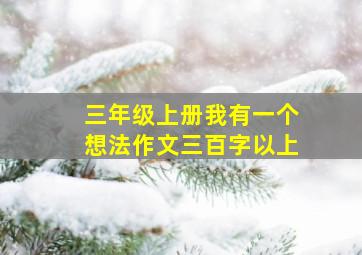 三年级上册我有一个想法作文三百字以上